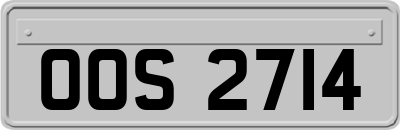 OOS 2714